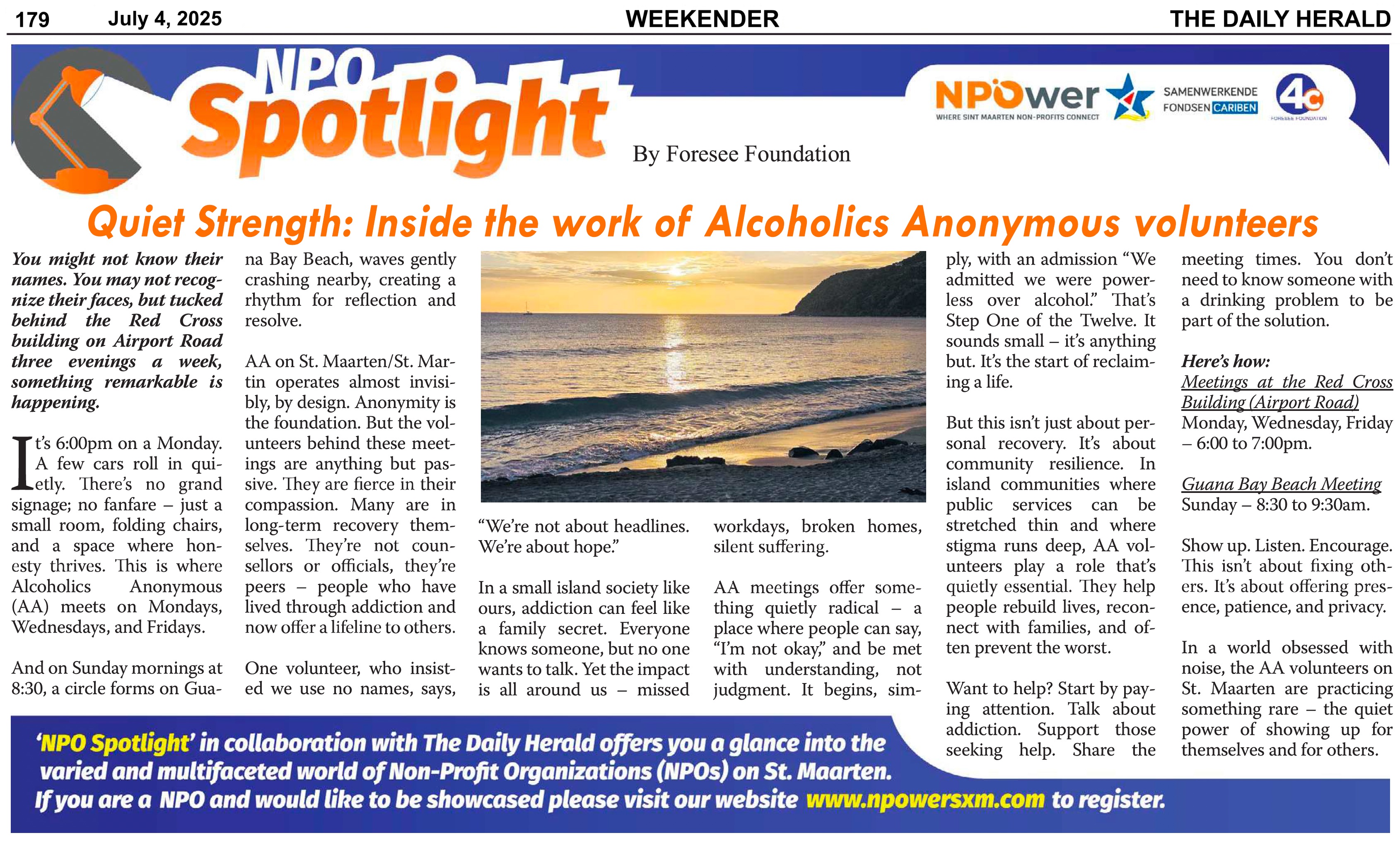 179 July 4, 2025 WEEKENDER THE DAILY HERALD

NPO Spotlight

By Foresee Foundation

NPOwer WHERE SINT MAARTEN NON-PROFITS CONNECT

SAMENWERKENDE FONDSEN CARIBEN

4c FORESEE FOUNDATION

Quiet Strength: Inside the work of Alcoholics Anonymous volunteers

You might not know their names. You may not recognize their faces, but tucked behind the Red Cross building on Airport Road three evenings a week, something remarkable is happening.

It's 6:00pm on a Monday. A few cars roll in quietly. There's no grand signage; no fanfare – just a small room, folding chairs, and a space where honesty thrives. This is where Alcoholics Anonymous (AA) meets on Mondays, Wednesdays, and Fridays.

And on Sunday mornings at 8:30, a circle forms on Guana Bay Beach, waves gently crashing nearby, creating a rhythm for reflection and resolve.

AA on St. Maarten/St. Martin operates almost invisibly, by design. Anonymity is the foundation. But the volunteers behind these meetings are anything but passive. They are fierce in their compassion. Many are in long-term recovery themselves. They're not counsellors or officials, they're peers – people who have lived through addiction and now offer a lifeline to others.

One volunteer, who insisted we use no names, says, "We're not about headlines. We're about hope."

In a small island society like ours, addiction can feel like a family secret. Everyone knows someone, but no one wants to talk. Yet the impact is all around us – missed workdays, broken homes, silent suffering.

AA meetings offer something quietly radical – a place where people can say, "I'm not okay," and be met with understanding, not judgment. It begins, simply, with an admission "We admitted we were powerless over alcohol." That's Step One of the Twelve. It sounds small – it's anything but. It's the start of reclaiming a life.

But this isn't just about personal recovery. It's about community resilience. In island communities where public services can be stretched thin and where stigma runs deep, AA volunteers play a role that's quietly essential. They help people rebuild lives, reconnect with families, and often prevent the worst.

Want to help? Start by paying attention. Talk about addiction. Support those seeking help. Share the meeting times. You don't need to know someone with a drinking problem to be part of the solution.

Here's how:
Meetings at the Red Cross Building (Airport Road)
Monday, Wednesday, Friday – 6:00 to 7:00pm.

Guana Bay Beach Meeting
Sunday – 8:30 to 9:30am.

Show up. Listen. Encourage. This isn't about fixing others. It's about offering presence, patience, and privacy.

In a world obsessed with noise, the AA volunteers on St. Maarten are practicing something rare – the quiet power of showing up for themselves and for others.

'NPO Spotlight' in collaboration with The Daily Herald offers you a glance into the varied and multifaceted world of Non-Profit Organizations (NPOs) on St. Maarten. If you are a NPO and would like to be showcased please visit our website www.npowersxm.com to register.